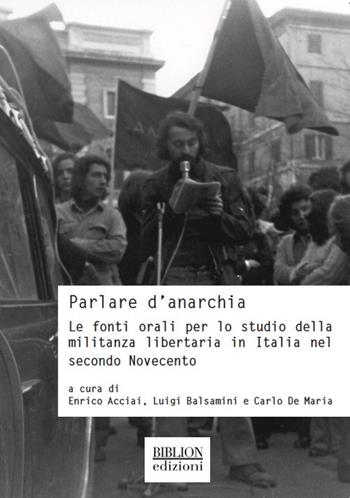 Parlare d'anarchia

Le fonti orali per lo studio della militanza libertaria in Italia nel secondo Novecento

a cura di
Enrico Acciai, Luigi Balsamini e Carlo De Maria

BIBLION
edizioni